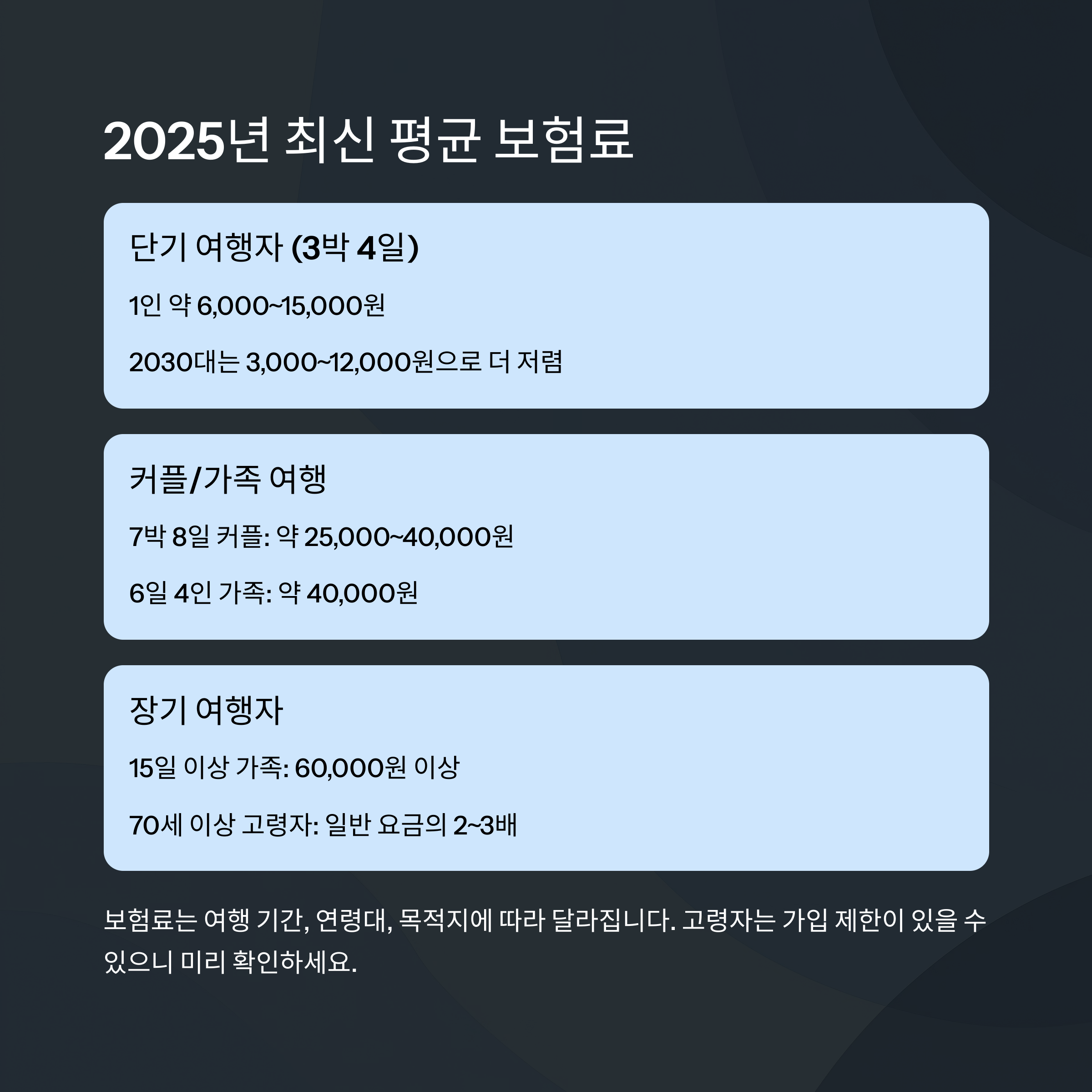 2025년 최신 평균 보험료

단기 여행자 (3박 4일)

1인 약 6,000~15,000원

2030대는 3,000~12,000원으로 더 저렴

커플/가족 여행

7박 8일 커플: 약 25,000~40,000원

6일 4인 가족: 약 40,000원

장기 여행자

15일 이상 가족: 60,000원 이상

70세 이상 고령자: 일반 요금의 2~3배

보험료는 여행 기간, 연령대, 목적지에 따라 달라집니다. 고령자는 가입 제한이 있을 수 있으니 미리 확인하세요.